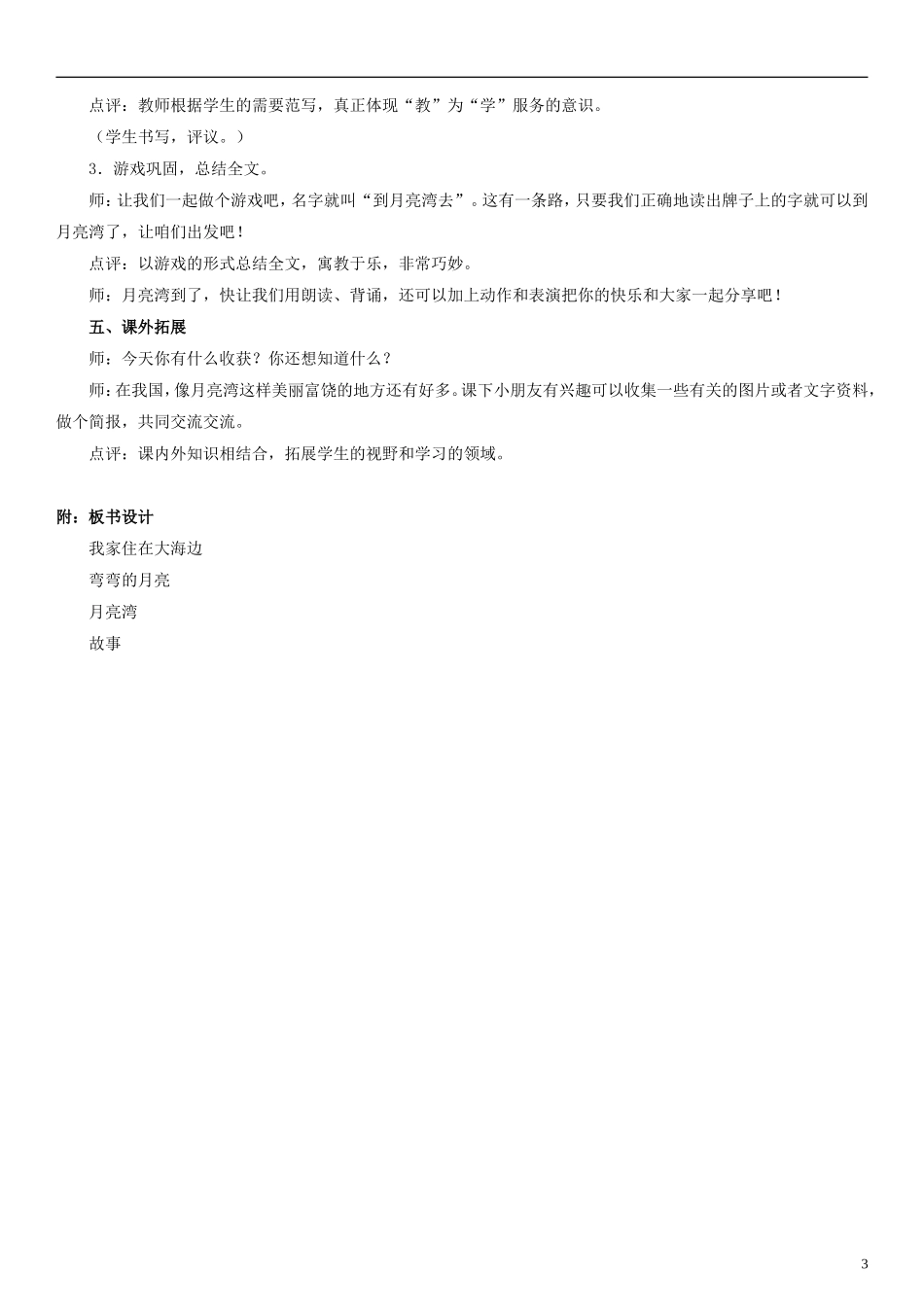 点评：教师根据学生的需要范写，真正体现“教”为“学”服务的意识。

（学生书写，评议。）

3．游戏巩固，总结全文。

师：让我们一起做个游戏吧，名字就叫“到月亮湾去”。这有一条路，只要我们正确地读出牌子上的字就可以到月亮湾了，让咱们出发吧！

点评：以游戏的形式总结全文，寓教于乐，非常巧妙。

师：月亮湾到了，快让我们用朗读、背诵，还可以加上动作和表演把你的快乐和大家一起分享吧！

五、课外拓展

师：今天你有什么收获？你还想知道什么？

师：在我国，像月亮湾这样美丽富饶的地方还有好多。课下小朋友有兴趣可以收集一些有关的图片或者文字资料，做个简报，共同交流交流。

点评：课内外知识相结合，拓展学生的视野和学习的领域。

附：板书设计

我家住在大海边

弯弯的月亮

月亮湾

故事

3